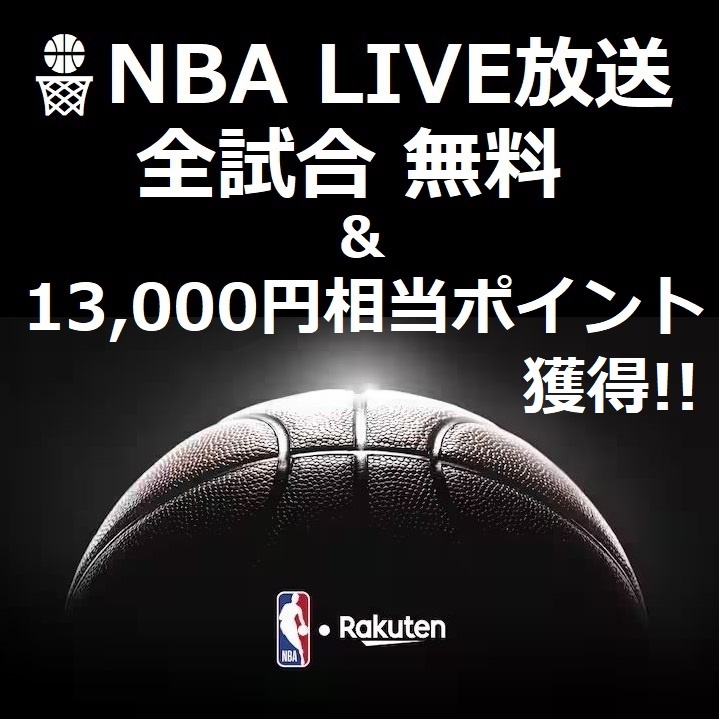 NBA LIVE放送
全試合 無料
&
13,000円相当ポイント
獲得!!

NBA • Rakuten